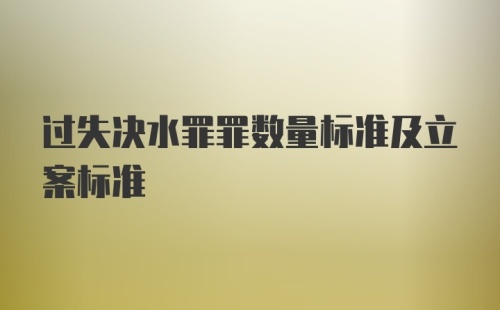 过失决水罪罪数量标准及立案标准